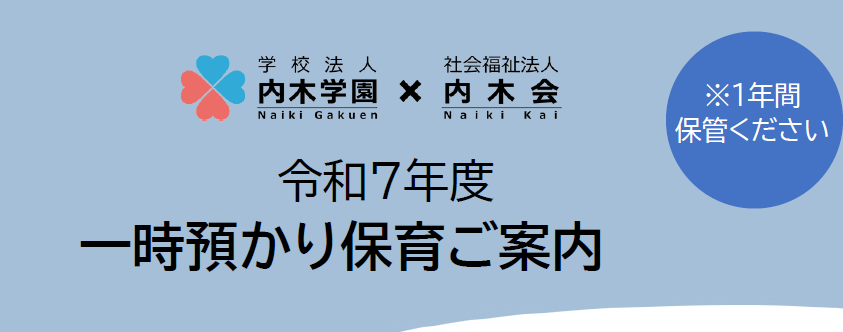 学校法人
内木学園
Naiki Gakuen
×
社会福祉法人
内木会
Naiki Kai

※1年間
保管ください

令和7年度
一時預かり保育ご案内